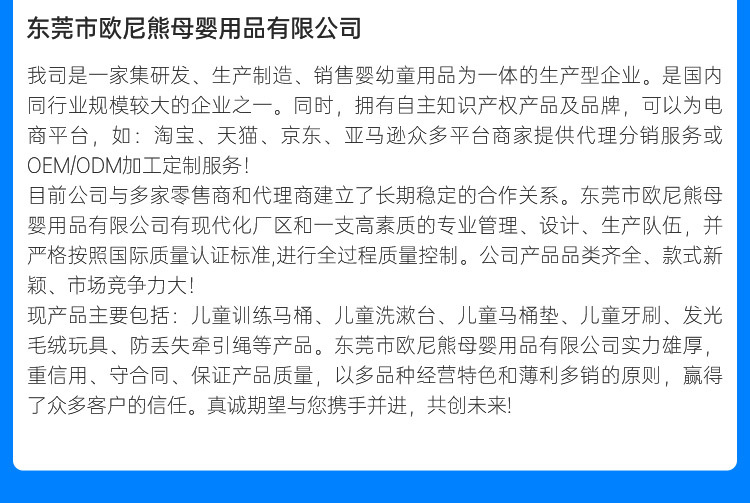 东莞市欧尼熊母婴用品有限公司

我司是一家集研发、生产制造、销售婴幼童用品为一体的生产型企业。是国内同行业规模较大的企业之一。同时，拥有自主知识产权产品及品牌，可以为电商平台，如：淘宝、天猫、京东、亚马逊众多平台商家提供代理分销服务或OEM/ODM加工定制服务！
目前公司与多家零售商和代理商建立了长期稳定的合作关系。东莞市欧尼熊母婴用品有限公司有现代化厂区和一支高素质的专业管理、设计、生产队伍，并严格按照国际质量认证标准,进行全过程质量控制。公司产品品类齐全、款式新颖、市场竞争力大!
现产品主要包括：儿童训练马桶、儿童洗漱台、儿童马桶垫、儿童牙刷、发光毛绒玩具、防丢失牵引绳等产品。东莞市欧尼熊母婴用品有限公司实力雄厚，重信用、守合同、保证产品质量，以多品种经营特色和薄利多销的原则，赢得了众多客户的信任。真诚期望与您携手并进，共创未来!